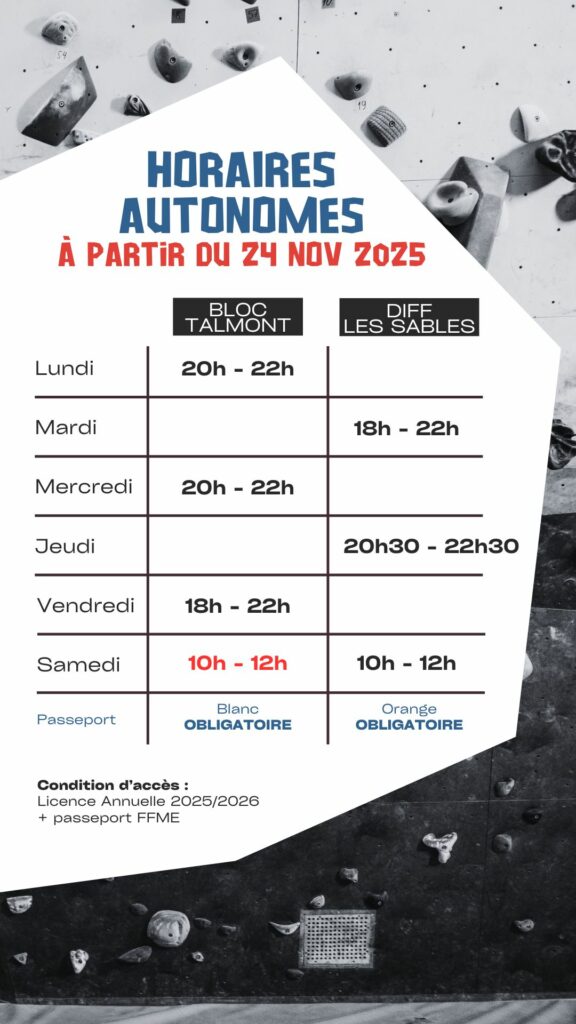 HORAIRES AUTONOMES
À PARTIR DU 24 NOV 2025

| | BLOC TALMONT | DIFF LES SABLES |
|---|---|---|
| Lundi | 20h - 22h | |
| Mardi | | 18h - 22h |
| Mercredi | 20h - 22h | |
| Jeudi | | 20h30 - 22h30 |
| Vendredi | 18h - 22h | |
| Samedi | 10h - 12h | 10h - 12h |
| Passeport | Blanc OBLIGATOIRE | Orange OBLIGATOIRE |

Condition d'accès :
Licence Annuelle 2025/2026
+ passeport FFME